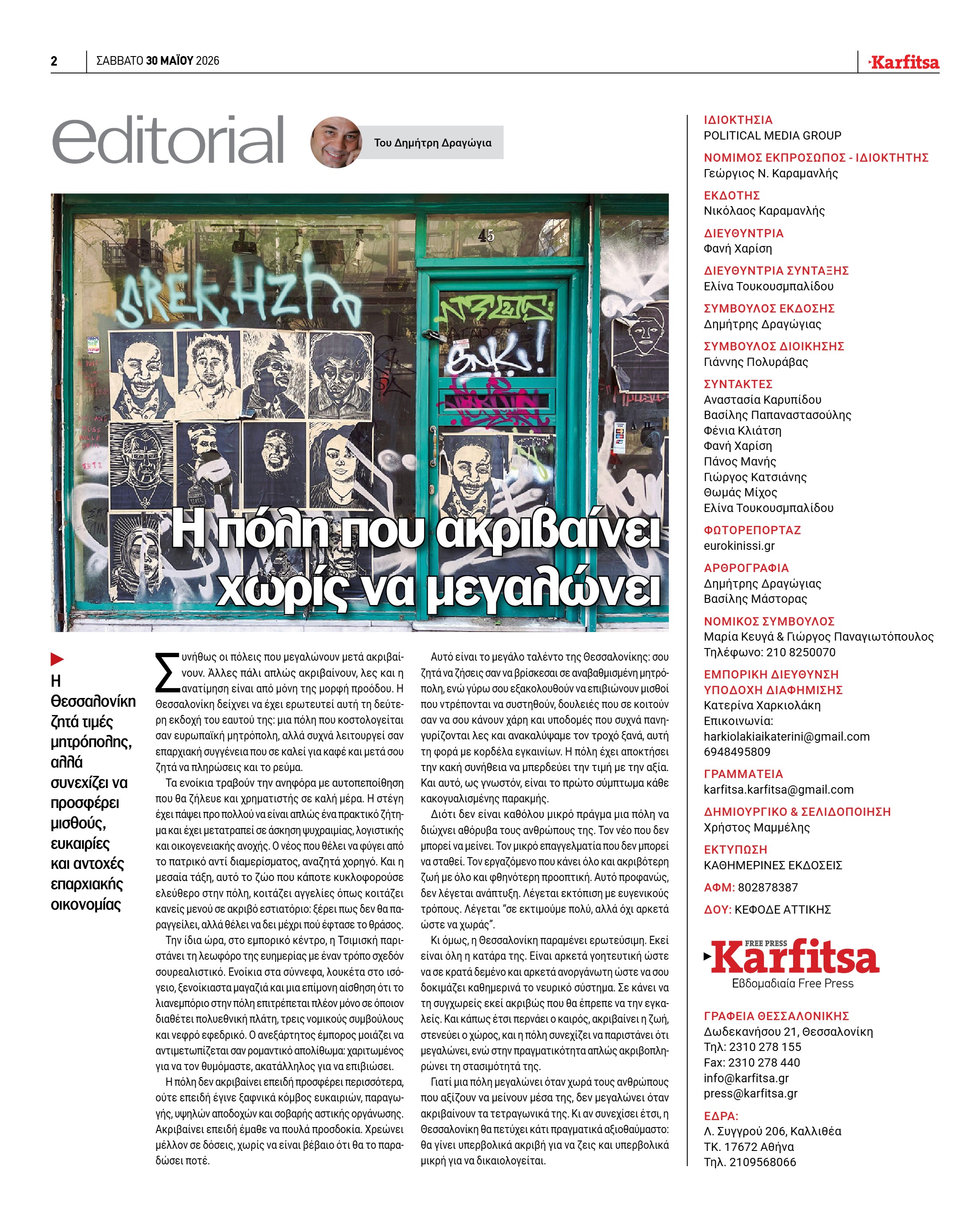 2 ΣΑΒΒΑΤΟ 30 ΜΑΪΟΥ 2026

Karfitsa

editorial

Του Δημήτρη Δραγώγια

Η πόλη που ακριβαίνει χωρίς να μεγαλώνει

Η Θεσσαλονίκη ζητά τιμές μητρόπολης, αλλά συνεχίζει να προσφέρει μισθούς, ευκαιρίες και αντοχές επαρχιακής οικονομίας

Συνήθως οι πόλεις που μεγαλώνουν μετά ακριβαίνουν. Άλλες πάλι απλώς ακριβαίνουν, λες και η ανατίμηση είναι από μόνη της μορφή προόδου. Η Θεσσαλονίκη δείχνει να έχει ερωτευτεί αυτή τη δεύτερη εκδοχή του εαυτού της: μια πόλη που κοστολογείται σαν ευρωπαϊκή μητρόπολη, αλλά συχνά λειτουργεί σαν επαρχιακή συγγένεια που σε καλεί για καφέ και μετά σου ζητά να πληρώσεις και το ρεύμα.

Τα ενοίκια τραβούν την ανηφόρα με αυτοπεποίθηση που θα ζήλευε και χρηματιστής σε καλή μέρα. Η στέγη έχει πάψει προ πολλού να είναι απλώς ένα πρακτικό ζήτημα και έχει μετατραπεί σε άσκηση ψυχραιμίας, λογιστικής και οικογενειακής ανοχής. Ο νέος που θέλει να φύγει από το πατρικό αντί διαμερίσματος, αναζητά χορηγό. Και η μεσαία τάξη, αυτό το ζώο που κάποτε κυκλοφορούσε ελεύθερο στην πόλη, κοιτάζει αγγελίες όπως κοιτάζει κανείς μενού σε ακριβό εστιατόριο: ξέρει πως δεν θα παραγγείλει, αλλά θέλει να δει μέχρι πού έφτασε το θράσος.

Την ίδια ώρα, στο εμπορικό κέντρο, η Τσιμισκή παριστάνει τη λεωφόρο της ευημερίας με έναν τρόπο σχεδόν σουρεαλιστικό. Ενοίκια στα σύννεφα, λουκέτα στο ισόγειο, ξενοίκιαστα μαγαζιά και μια επίμονη αίσθηση ότι το λιανεμπόριο στην πόλη επιτρέπεται πλέον μόνο σε όποιον διαθέτει πολυεθνική πλάτη, τρεις νομικούς συμβούλους και νεφρό εφεδρικό. Ο ανεξάρτητος έμπορος μοιάζει να αντιμετωπίζεται σαν ρομαντικό απολίθωμα: χαριτωμένος για να τον θυμόμαστε, ακατάλληλος για να επιβιώσει.

Η πόλη δεν ακριβαίνει επειδή προσφέρει περισσότερα, ούτε επειδή έγινε ξαφνικά κόμβος ευκαιριών, παραγωγής, υψηλών αποδοχών και σοβαρής αστικής οργάνωσης. Ακριβαίνει επειδή έμαθε να πουλά προσδοκία. Χρεώνει μέλλον σε δόσεις, χωρίς να είναι βέβαιο ότι θα το παραδώσει ποτέ.

Αυτό είναι το μεγάλο ταλέντο της Θεσσαλονίκης: σου ζητά να ζήσεις σαν να βρίσκεσαι σε αναβαθμισμένη μητρόπολη, ενώ γύρω σου εξακολουθούν να επιβιώνουν μισθοί που ντρέπονται να συστηθούν, δουλειές που σε κοιτούν σαν να σου κάνουν χάρη και υποδομές που συχνά πανηγυρίζονται λες και ανακαλύψαμε τον τροχό ξανά, αυτή τη φορά με κορδέλα εγκαινίων. Η πόλη έχει αποκτήσει την κακή συνήθεια να μπερδεύει την τιμή με την αξία. Και αυτό, ως γνωστόν, είναι το πρώτο σύμπτωμα κάθε κακογυαλισμένης παρακμής.

Διότι δεν είναι καθόλου μικρό πράγμα μια πόλη να διώχνει αθόρυβα τους ανθρώπους της. Τον νέο που δεν μπορεί να μείνει. Τον μικρό επαγγελματία που δεν μπορεί να σταθεί. Τον εργαζόμενο που κάνει όλο και ακριβότερη ζωή με όλο και φθηνότερη προοπτική. Αυτό προφανώς, δεν λέγεται ανάπτυξη. Λέγεται εκτόπιση με ευγενικούς τρόπους. Λέγεται "σε εκτιμούμε πολύ, αλλά όχι αρκετά ώστε να χωράς".

Κι όμως, η Θεσσαλονίκη παραμένει ερωτεύσιμη. Εκεί είναι όλη η κατάρα της. Είναι αρκετά γοητευτική ώστε να σε κρατά δεμένο και αρκετά ανοργάνωτη ώστε να σου δοκιμάζει καθημερινά το νευρικό σύστημα. Σε κάνει να τη συγχωρείς εκεί ακριβώς που θα έπρεπε να την εγκαλείς. Και κάπως έτσι περνάει ο καιρός, ακριβαίνει η ζωή, στενεύει ο χώρος, και η πόλη συνεχίζει να παριστάνει ότι μεγαλώνει, ενώ στην πραγματικότητα απλώς ακριβοπληρώνει τη στασιμότητά της.

Γιατί μια πόλη μεγαλώνει όταν χωρά τους ανθρώπους που αξίζουν να μείνουν μέσα της, δεν μεγαλώνει όταν ακριβαίνουν τα τετραγωνικά της. Κι αν συνεχίσει έτσι, η Θεσσαλονίκη θα πετύχει κάτι πραγματικά αξιοθαύμαστο: θα γίνει υπερβολικά ακριβή για να ζεις και υπερβολικά μικρή για να δικαιολογείται.

ΙΔΙΟΚΤΗΣΙΑ
POLITICAL MEDIA GROUP

ΝΟΜΙΜΟΣ ΕΚΠΡΟΣΩΠΟΣ - ΙΔΙΟΚΤΗΤΗΣ
Γεώργιος Ν. Καραμανλής

ΕΚΔΟΤΗΣ
Νικόλαος Καραμανλής

ΔΙΕΥΘΥΝΤΡΙΑ
Φανή Χαρίση

ΔΙΕΥΘΥΝΤΡΙΑ ΣΥΝΤΑΞΗΣ
Ελίνα Τουκουσμπαλίδου

ΣΥΜΒΟΥΛΟΣ ΕΚΔΟΣΗΣ
Δημήτρης Δραγώγιας

ΣΥΜΒΟΥΛΟΣ ΔΙΟΙΚΗΣΗΣ
Γιάννης Πολυράβας

ΣΥΝΤΑΚΤΕΣ
Αναστασία Καρυπίδου
Βασίλης Παπαναστασούλης
Φένια Κλιάτση
Φανή Χαρίση
Πάνος Μανής
Γιώργος Κατσιάνης
Θωμάς Μίχος
Ελίνα Τουκουσμπαλίδου

ΦΩΤΟΡΕΠΟΡΤΑΖ
eurokinissi.gr

ΑΡΘΡΟΓΡΑΦΙΑ
Δημήτρης Δραγώγιας
Βασίλης Μάστορας

ΝΟΜΙΚΟΣ ΣΥΜΒΟΥΛΟΣ
Μαρία Κευγά & Γιώργος Παναγιωτόπουλος
Τηλέφωνο: 210 8250070

ΕΜΠΟΡΙΚΗ ΔΙΕΥΘΥΝΣΗ
ΥΠΟΔΟΧΗ ΔΙΑΦΗΜΙΣΗΣ
Κατερίνα Χαρκιολάκη
Επικοινωνία:
harkiolakiaikaterini@gmail.com
6948495809

ΓΡΑΜΜΑΤΕΙΑ
karfitsa.karfitsa@gmail.com

ΔΗΜΙΟΥΡΓΙΚΟ & ΣΕΛΙΔΟΠΟΙΗΣΗ
Χρήστος Μαμμέλης

ΕΚΤΥΠΩΣΗ
ΚΑΘΗΜΕΡΙΝΕΣ ΕΚΔΟΣΕΙΣ

ΑΦΜ: 802878387

ΔΟΥ: ΚΕΦΟΔΕ ΑΤΤΙΚΗΣ

FREE PRESS
Karfitsa
Εβδομαδιαία Free Press

ΓΡΑΦΕΙΑ ΘΕΣΣΑΛΟΝΙΚΗΣ
Δωδεκανήσου 21, Θεσσαλονίκη
Τηλ: 2310 278 155
Fax: 2310 278 440
info@karfitsa.gr
press@karfitsa.gr

ΕΔΡΑ:
Λ. Συγγρού 206, Καλλιθέα
ΤΚ. 17672 Αθήνα
Τηλ. 2109568066